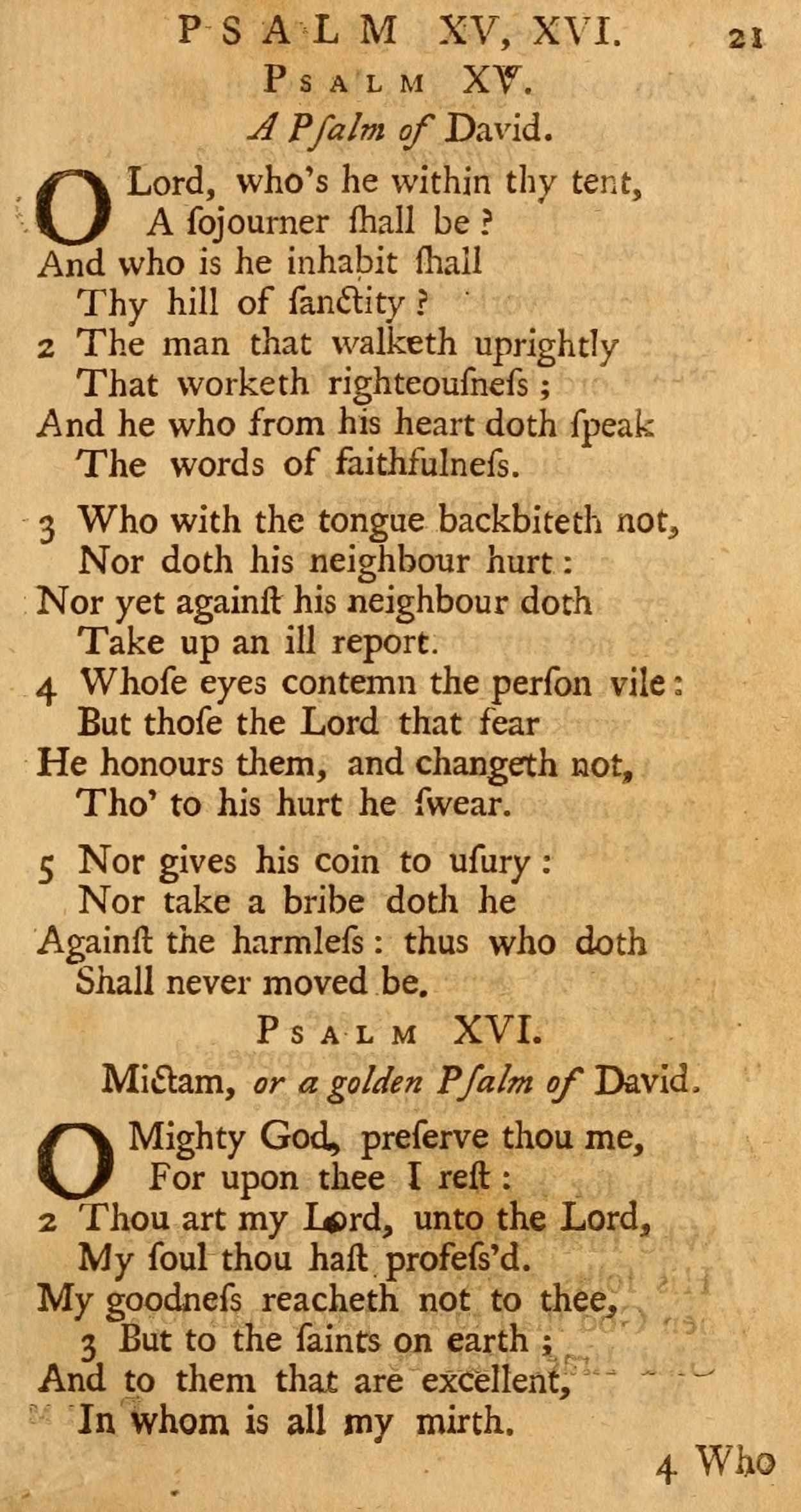 PSALM XV, XVI. 21

PSALM XV.

A Pſalm of David.

O Lord, who's he within thy tent,
A ſojourner ſhall be?
And who is he inhabit ſhall
Thy hill of ſanctity?
2 The man that walketh uprightly
That worketh righteouſneſs;
And he who from his heart doth ſpeak
The words of faithfulneſs.

3 Who with the tongue backbiteth not,
Nor doth his neighbour hurt:
Nor yet againſt his neighbour doth
Take up an ill report.
4 Whoſe eyes contemn the perſon vile:
But thoſe the Lord that fear
He honours them, and changeth not,
Tho' to his hurt he ſwear.

5 Nor gives his coin to uſury:
Nor take a bribe doth he
Againſt the harmleſs: thus who doth
Shall never moved be.

PSALM XVI.

Mictam, or a golden Pſalm of David.

O Mighty God, preſerve thou me,
For upon thee I reſt:
2 Thou art my Lord, unto the Lord,
My ſoul thou haſt profeſs'd.
My goodneſs reacheth not to thee,
3 But to the ſaints on earth;
And to them that are excellent,
In whom is all my mirth.

4 Who